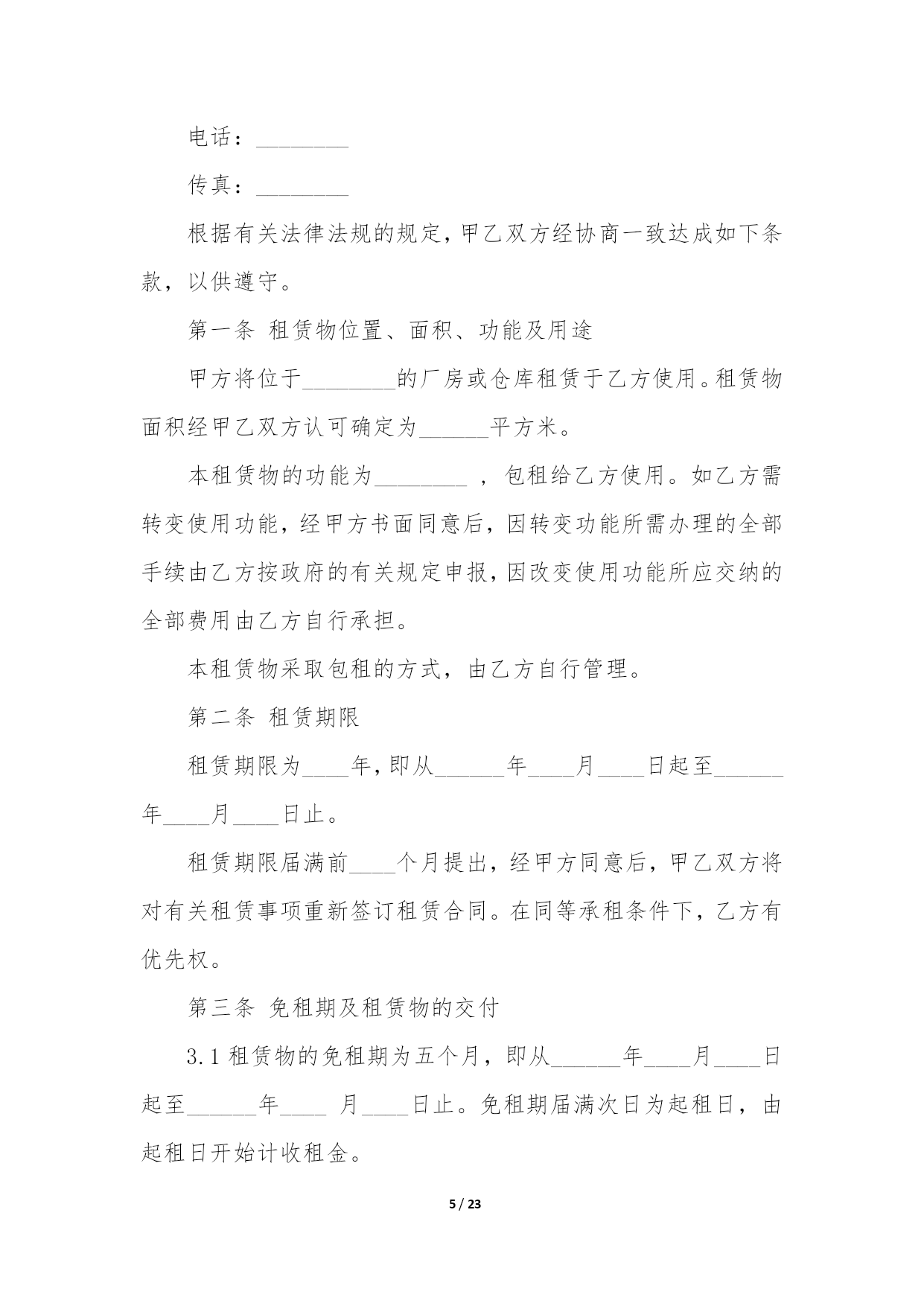 电话：________

传真：________

根据有关法律法规的规定，甲乙双方经协商一致达成如下条款，以供遵守。

第一条 租赁物位置、面积、功能及用途

甲方将位于________的厂房或仓库租赁于乙方使用。租赁物面积经甲乙双方认可确定为______平方米。

本租赁物的功能为________ ，包租给乙方使用。如乙方需转变使用功能，经甲方书面同意后，因转变功能所需办理的全部手续由乙方按政府的有关规定申报，因改变使用功能所应交纳的全部费用由乙方自行承担。

本租赁物采取包租的方式，由乙方自行管理。

第二条 租赁期限

租赁期限为____年，即从______年____月____日起至______年____月____日止。

租赁期限届满前____个月提出，经甲方同意后，甲乙双方将对有关租赁事项重新签订租赁合同。在同等承租条件下，乙方有优先权。

第三条 免租期及租赁物的交付

3.1 租赁物的免租期为五个月，即从______年____月____日起至______年____ 月____日止。免租期届满次日为起租日，由起租日开始计收租金。

5 / 23